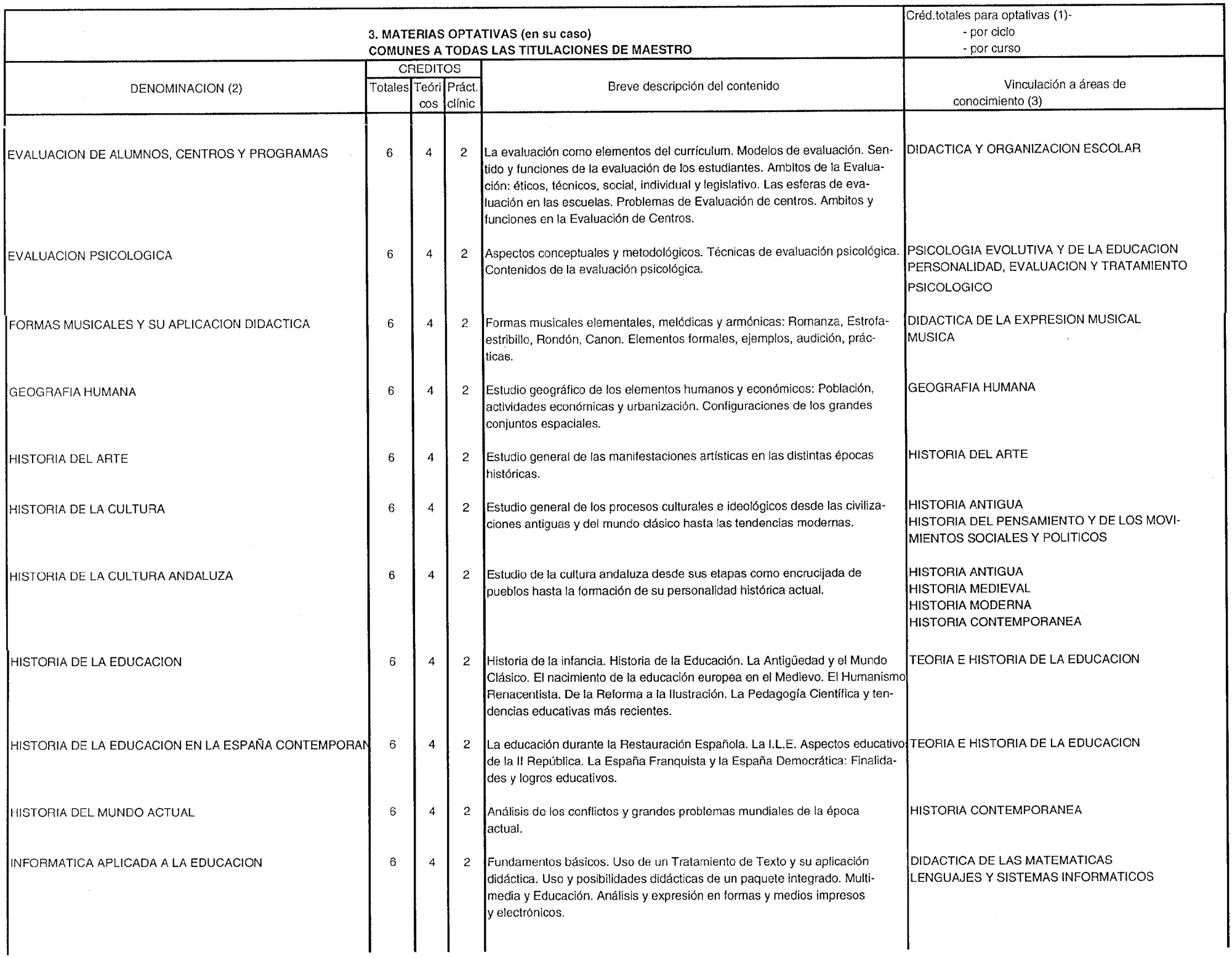 3. MATERIAS OPTATIVAS (en su caso)
COMUNES A TODAS LAS TITULACIONES DE MAESTRO

Créd.totales para optativas (1)-
- por ciclo
- por curso

| DENOMINACION (2) | CREDITOS Totales | CREDITOS Teóricos | CREDITOS Práct. clínic | Breve descripción del contenido | Vinculación a áreas de conocimiento (3) |
|---|---|---|---|---|---|
| EVALUACION DE ALUMNOS, CENTROS Y PROGRAMAS | 6 | 4 | 2 | La evaluación como elementos del currículum. Modelos de evaluación. Sentido y funciones de la evaluación de los estudiantes. Ambitos de la Evaluación: éticos, técnicos, social, individual y legislativo. Las esferas de evaluación en las escuelas. Problemas de Evaluación de centros. Ambitos y funciones en la Evaluación de Centros. | DIDACTICA Y ORGANIZACION ESCOLAR |
| EVALUACION PSICOLOGICA | 6 | 4 | 2 | Aspectos conceptuales y metodológicos. Técnicas de evaluación psicológica. Contenidos de la evaluación psicológica. | PSICOLOGIA EVOLUTIVA Y DE LA EDUCACION PERSONALIDAD, EVALUACION Y TRATAMIENTO PSICOLOGICO |
| FORMAS MUSICALES Y SU APLICACION DIDACTICA | 6 | 4 | 2 | Formas musicales elementales, melódicas y armónicas: Romanza, Estrofa-estribillo, Rondón, Canon. Elementos formales, ejemplos, audición, prácticas. | DIDACTICA DE LA EXPRESION MUSICAL MUSICA |
| GEOGRAFIA HUMANA | 6 | 4 | 2 | Estudio geográfico de los elementos humanos y económicos: Población, actividades económicas y urbanización. Configuraciones de los grandes conjuntos espaciales. | GEOGRAFIA HUMANA |
| HISTORIA DEL ARTE | 6 | 4 | 2 | Estudio general de las manifestaciones artísticas en las distintas épocas históricas. | HISTORIA DEL ARTE |
| HISTORIA DE LA CULTURA | 6 | 4 | 2 | Estudio general de los procesos culturales e ideológicos desde las civilizaciones antiguas y del mundo clásico hasta las tendencias modernas. | HISTORIA ANTIGUA HISTORIA DEL PENSAMIENTO Y DE LOS MOVIMIENTOS SOCIALES Y POLITICOS |
| HISTORIA DE LA CULTURA ANDALUZA | 6 | 4 | 2 | Estudio de la cultura andaluza desde sus etapas como encrucijada de pueblos hasta la formación de su personalidad histórica actual. | HISTORIA ANTIGUA HISTORIA MEDIEVAL HISTORIA MODERNA HISTORIA CONTEMPORANEA |
| HISTORIA DE LA EDUCACION | 6 | 4 | 2 | Historia de la infancia. Historia de la Educación. La Antigüedad y el Mundo Clásico. El nacimiento de la educación europea en el Medievo. El Humanismo Renacentista. De la Reforma a la Ilustración. La Pedagogía Científica y tendencias educativas más recientes. | TEORIA E HISTORIA DE LA EDUCACION |
| HISTORIA DE LA EDUCACION EN LA ESPAÑA CONTEMPORAN | 6 | 4 | 2 | La educación durante la Restauración Española. La I.L.E. Aspectos educativo de la II República. La España Franquista y la España Democrática: Finalidades y logros educativos. | TEORIA E HISTORIA DE LA EDUCACION |
| HISTORIA DEL MUNDO ACTUAL | 6 | 4 | 2 | Análisis de los conflictos y grandes problemas mundiales de la época actual. | HISTORIA CONTEMPORANEA |
| INFORMATICA APLICADA A LA EDUCACION | 6 | 4 | 2 | Fundamentos básicos. Uso de un Tratamiento de Texto y su aplicación didáctica. Uso y posibilidades didácticas de un paquete integrado. Multimedia y Educación. Análisis y expresión en formas y medios impresos y electrónicos. | DIDACTICA DE LAS MATEMATICAS LENGUAJES Y SISTEMAS INFORMATICOS |